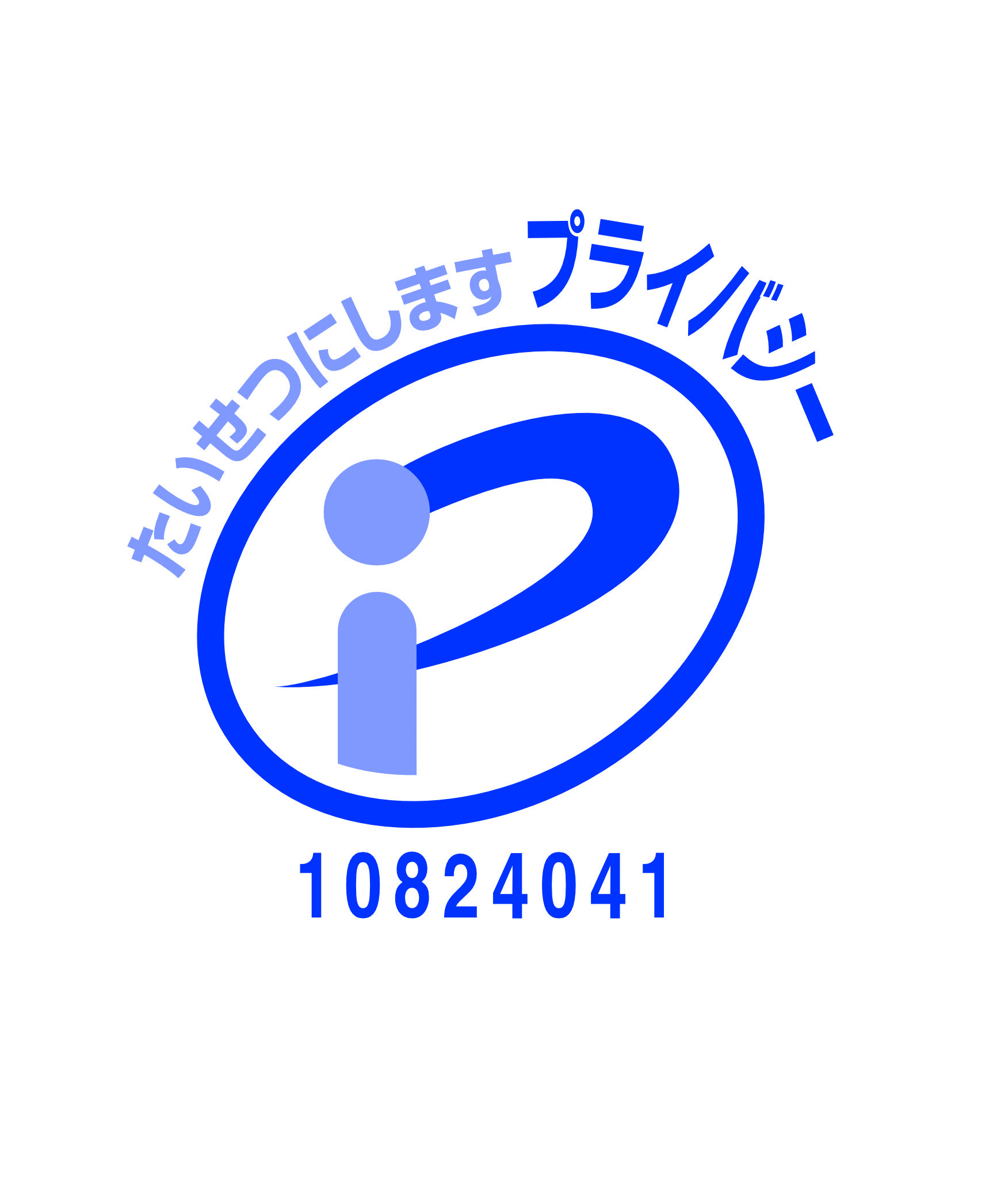 たいせつにします プライバシー

10824041